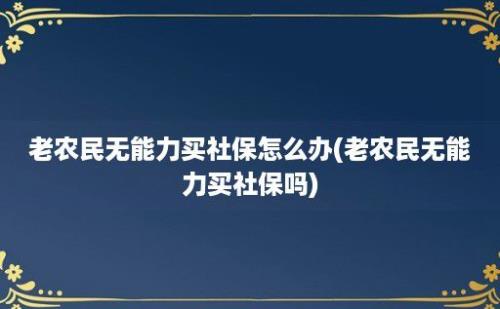 老农民无能力买社保怎么办(老农民无能力买社保吗)